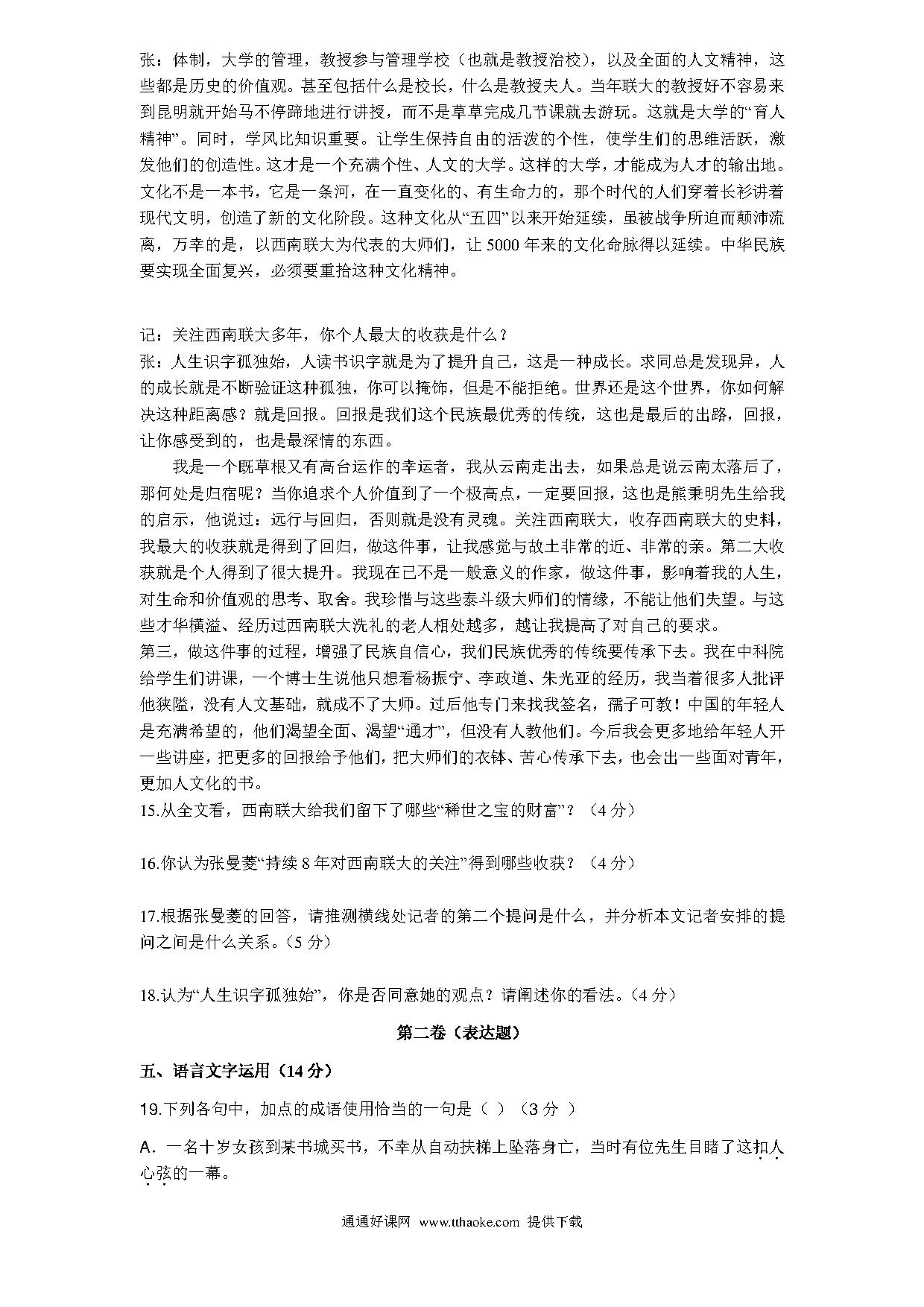 张：体制，大学的管理，教授参与管理学校（也就是教授治校），以及全面的人文精神，这些都是历史的价值观。甚至包括什么是校长，什么是教授夫人。当年联大的教授好不容易来到昆明就开始马不停蹄地进行讲授，而不是草草完成几节课就去游玩。这就是大学的“育人精神”。同时，学风比知识重要。让学生保持自由的活泼的个性，使学生们的思维活跃，激发他们的创造性。这才是一个充满个性、人文的大学。这样的大学，才能成为人才的输出地。文化不是一本书，它是一条河，在一直变化的、有生命力的，那个时代的人们穿着长衫讲着现代文明，创造了新的文化阶段。这种文化从“五四”以来开始延续，虽被战争所迫而颠沛流离，万幸的是，以西南联大为代表的大师们，让 5000 年来的文化命脉得以延续。中华民族要实现全面复兴，必须要重拾这种文化精神。

记：关注西南联大多年，你个人最大的收获是什么？
张：人生识字孤独始，人读书识字就是为了提升自己，这是一种成长。求同总是发现异，人的成长就是不断验证这种孤独，你可以掩饰，但是不能拒绝。世界还是这个世界，你如何解决这种距离感？就是回报。回报是我们这个民族最优秀的传统，这也是最后的出路，回报，让你感受到的，也是最深情的东西。

我是一个既草根又有高台运作的幸运者，我从云南走出去，如果总是说云南太落后了，那何处是归宿呢？当你追求个人价值到了一个极高点，一定要回报，这也是熊秉明先生给我的启示，他说过：远行与回归，否则就是没有灵魂。关注西南联大，收存西南联大的史料，我最大的收获就是得到了回归，做这件事，让我感觉与故土非常的近、非常的亲。第二大收获就是个人得到了很大提升。我现在已不是一般意义的作家，做这件事，影响着我的人生，对生命和价值观的思考、取舍。我珍惜与这些泰斗级大师们的情缘，不能让他们失望。与这些才华横溢、经历过西南联大洗礼的老人相处越多，越让我提高了对自己的要求。
第三，做这件事的过程，增强了民族自信心，我们民族优秀的传统要传承下去。我在中科院给学生们讲课，一个博士生说他只想看杨振宁、李政道、朱光亚的经历，我当着很多人批评他狭隘，没有人文基础，就成不了大师。过后他专门来找我签名，孺子可教！中国的年轻人是充满希望的，他们渴望全面、渴望“通才”，但没有人教他们。今后我会更多地给年轻人开一些讲座，把更多的回报给予他们，把大师们的衣钵、苦心传承下去，也会出一些面对青年，更加人文化的书。
15.从全文看，西南联大给我们留下了哪些“稀世之宝的财富”？（4 分）

16.你认为张曼菱“持续 8 年对西南联大的关注”得到哪些收获？（4 分）

17.根据张曼菱的回答，请推测横线处记者的第二个提问是什么，并分析本文记者安排的提问之间是什么关系。（5 分）

18.认为“人生识字孤独始”，你是否同意她的观点？请阐述你的看法。（4 分）

第二卷（表达题）

五、语言文字运用（14 分）

19.下列各句中，加点的成语使用恰当的一句是（ ）（3 分 ）

A．一名十岁女孩到某书城买书，不幸从自动扶梯上坠落身亡，当时有位先生目睹了这扣人心弦的一幕。

通通好课网 www.tthaoke.com 提供下载